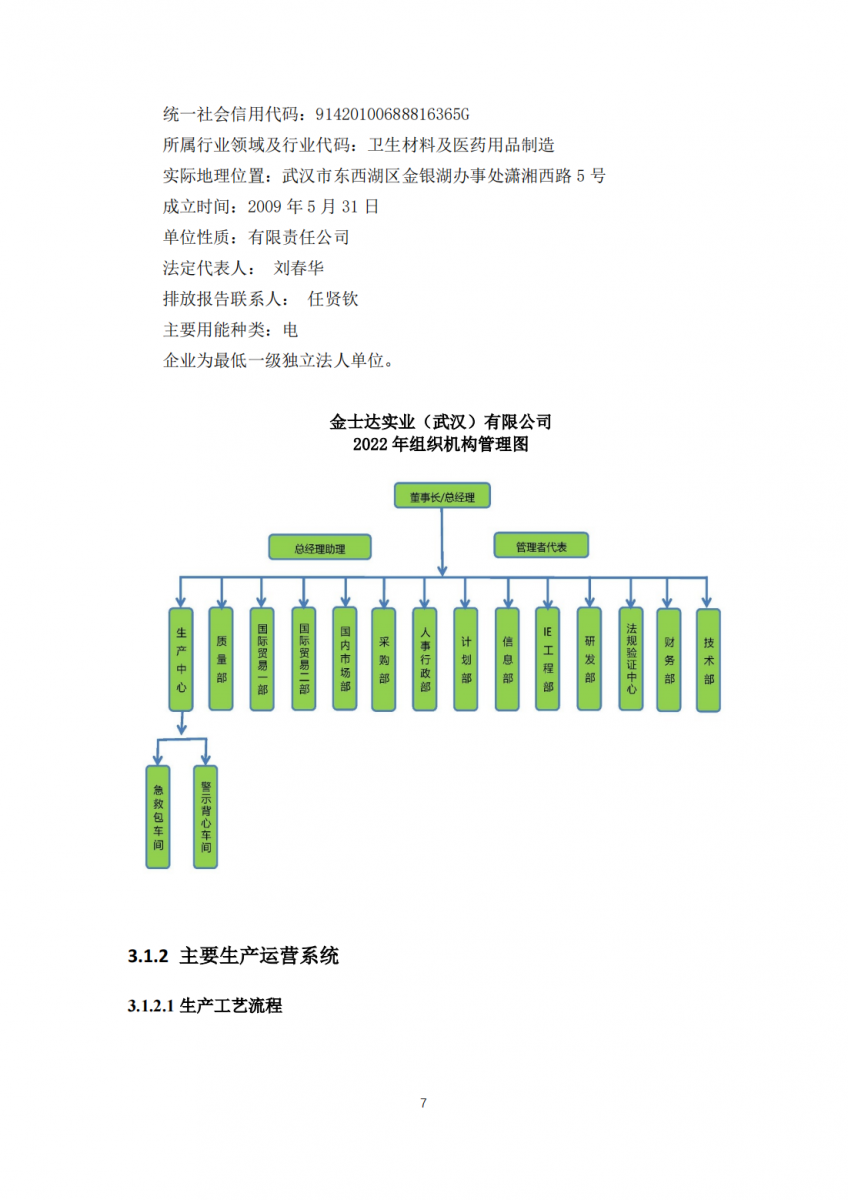 统一社会信用代码：91420100688816365G
所属行业领域及行业代码：卫生材料及医药用品制造
实际地理位置：武汉市东西湖区金银湖办事处潇湘西路 5 号
成立时间：2009 年 5 月 31 日
单位性质：有限责任公司
法定代表人： 刘春华
排放报告联系人： 任贤钦
主要用能种类：电
企业为最低一级独立法人单位。

金士达实业（武汉）有限公司
2022 年组织机构管理图

董事长/总经理
总经理助理
管理者代表
生产中心
质量部
国际贸易一部
国际贸易二部
国内市场部
采购部
人事行政部
计划部
信息部
IE工程部
研发部
法规验证中心
财务部
技术部
急救包车间
警示背心车间

3.1.2 主要生产运营系统

3.1.2.1 生产工艺流程

7